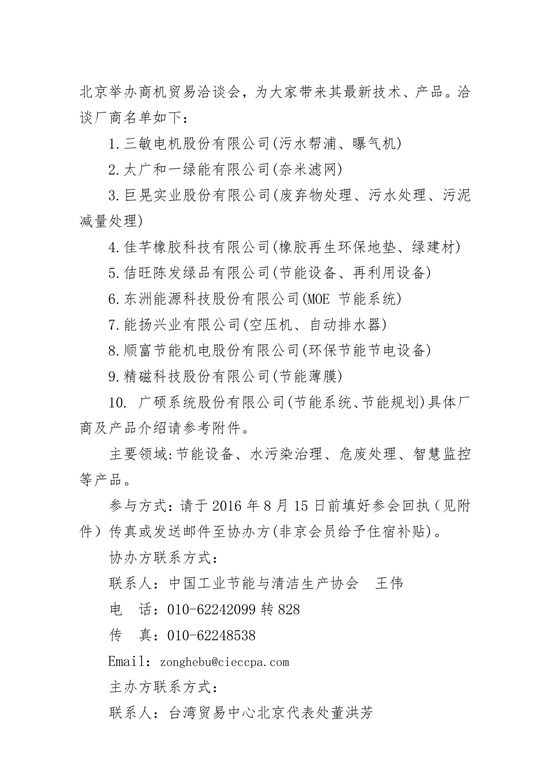 北京举办商机贸易洽谈会，为大家带来其最新技术、产品。洽谈厂商名单如下：

1.三敏电机股份有限公司(污水帮浦、曝气机)

2.太广和一绿能有限公司(奈米滤网)

3.巨晃实业股份有限公司(废弃物处理、污水处理、污泥减量处理)

4.佳芊橡胶科技有限公司(橡胶再生环保地垫、绿建材)

5.佶旺陈发绿品有限公司(节能设备、再利用设备)

6.东洲能源科技股份有限公司(MOE 节能系统)

7.能扬兴业有限公司(空压机、自动排水器)

8.顺富节能机电股份有限公司(环保节能节电设备)

9.精磁科技股份有限公司(节能薄膜)

10. 广硕系统股份有限公司(节能系统、节能规划)具体厂商及产品介绍请参考附件。

主要领域:节能设备、水污染治理、危废处理、智慧监控等产品。

参与方式：请于 2016 年 8 月 15 日前填好参会回执（见附件）传真或发送邮件至协办方(非京会员给予住宿补贴)。

协办方联系方式：

联系人：中国工业节能与清洁生产协会 王伟

电 话：010-62242099 转 828

传 真：010-62248538

Email: zonghebu@cieccpa.com

主办方联系方式：

联系人：台湾贸易中心北京代表处董洪芳